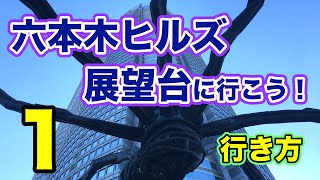 六本木ヒルズ
展望台に行こう！

1

行き方